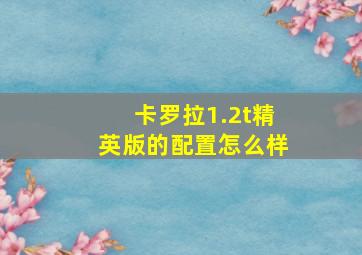 卡罗拉1.2t精英版的配置怎么样